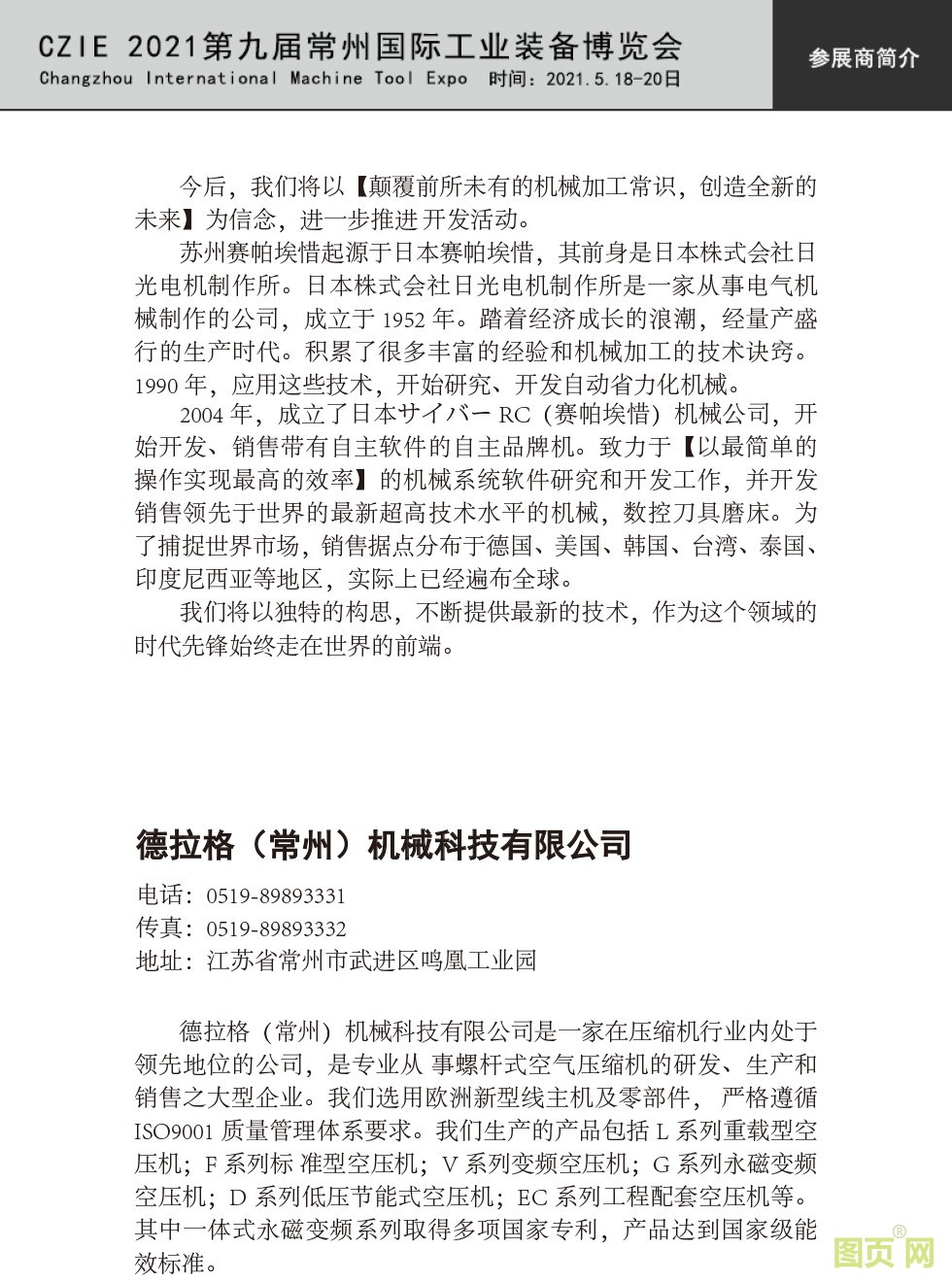 CZIE 2021第九届常州国际工业装备博览会
Changzhou International Machine Tool Expo 时间：2021.5.18-20日

参展商简介

今后，我们将以【颠覆前所未有的机械加工常识，创造全新的未来】为信念，进一步推进 开发活动。

苏州赛帕埃惜起源于日本赛帕埃惜，其前身是日本株式会社日光电机制作所。日本株式会社日光电机制作所是一家从事电气机械制作的公司，成立于 1952 年。踏着经济成长的浪潮，经量产盛行的生产时代。积累了很多丰富的经验和机械加工的技术诀窍。1990 年，应用这些技术，开始研究、开发自动省力化机械。

2004 年，成立了日本サイバー RC（赛帕埃惜）机械公司，开始开发、销售带有自主软件的自主品牌机。致力于【以最简单的操作实现最高的效率】的机械系统软件研究和开发工作，并开发销售领先于世界的最新超高技术水平的机械，数控刀具磨床。为了捕捉世界市场，销售据点分布于德国、美国、韩国、台湾、泰国、印度尼西亚等地区，实际上已经遍布全球。

我们将以独特的构思，不断提供最新的技术，作为这个领域的时代先锋始终走在世界的前端。

德拉格（常州）机械科技有限公司

电话：0519-89893331
传真：0519-89893332
地址：江苏省常州市武进区鸣凰工业园

德拉格（常州）机械科技有限公司是一家在压缩机行业内处于领先地位的公司，是专业从 事螺杆式空气压缩机的研发、生产和销售之大型企业。我们选用欧洲新型线主机及零部件， 严格遵循 ISO9001 质量管理体系要求。我们生产的产品包括 L 系列重载型空压机；F 系列标 准型空压机；V 系列变频空压机；G 系列永磁变频空压机；D 系列低压节能式空压机；EC 系列工程配套空压机等。其中一体式永磁变频系列取得多项国家专利，产品达到国家级能效标准。

图页网®